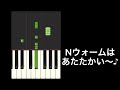 Nウォームは
あたたかい〜♪